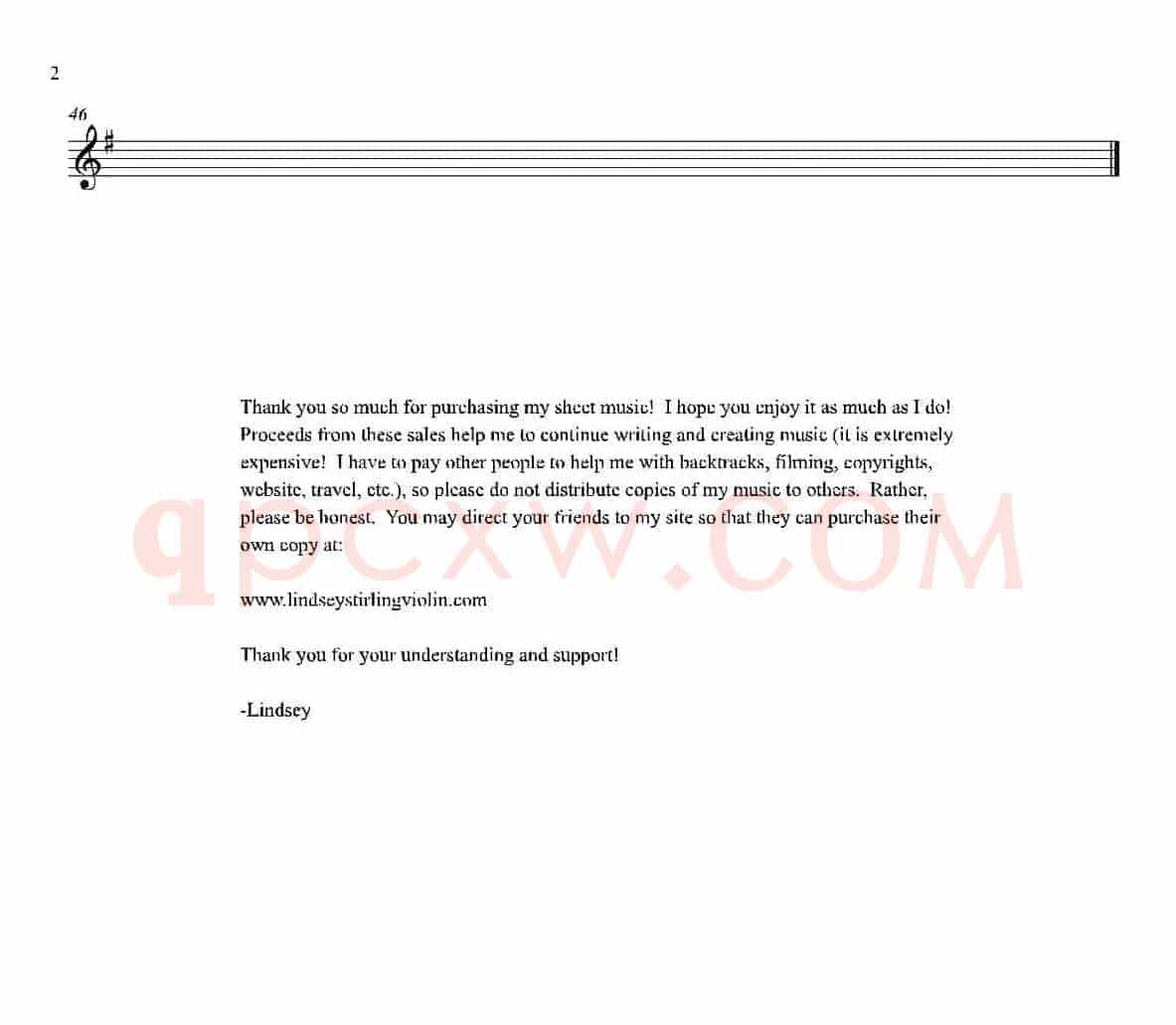 2

46

Thank you so much for purchasing my sheet music! I hope you enjoy it as much as I do! Proceeds from these sales help me to continue writing and creating music (it is extremely expensive! I have to pay other people to help me with backtracks, filming, copyrights, website, travel, etc.), so please do not distribute copies of my music to others. Rather, please be honest. You may direct your friends to my site so that they can purchase their own copy at:

www.lindseystirlingviolin.com

Thank you for your understanding and support!

-Lindsey

qpcxw.COM